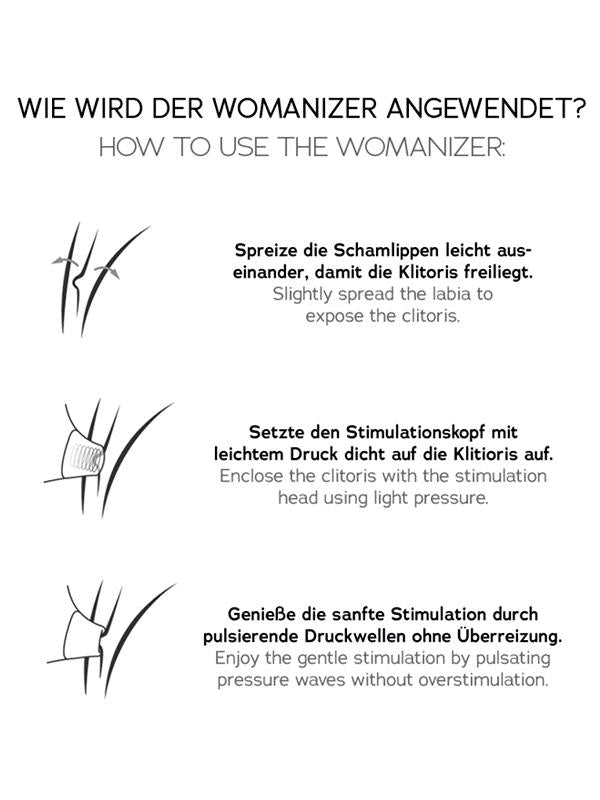 WIE WIRD DER WOMANIZER ANGEWENDET?
HOW TO USE THE WOMANIZER:

Spreize die Schamlippen leicht auseinander, damit die Klitoris freiliegt.
Slightly spread the labia to expose the clitoris.

Setzte den Stimulationskopf mit leichtem Druck dicht auf die Klitioris auf.
Enclose the clitoris with the stimulation head using light pressure.

Genieße die sanfte Stimulation durch pulsierende Druckwellen ohne Überreizung.
Enjoy the gentle stimulation by pulsating pressure waves without overstimulation.